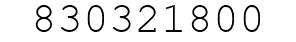 830321800